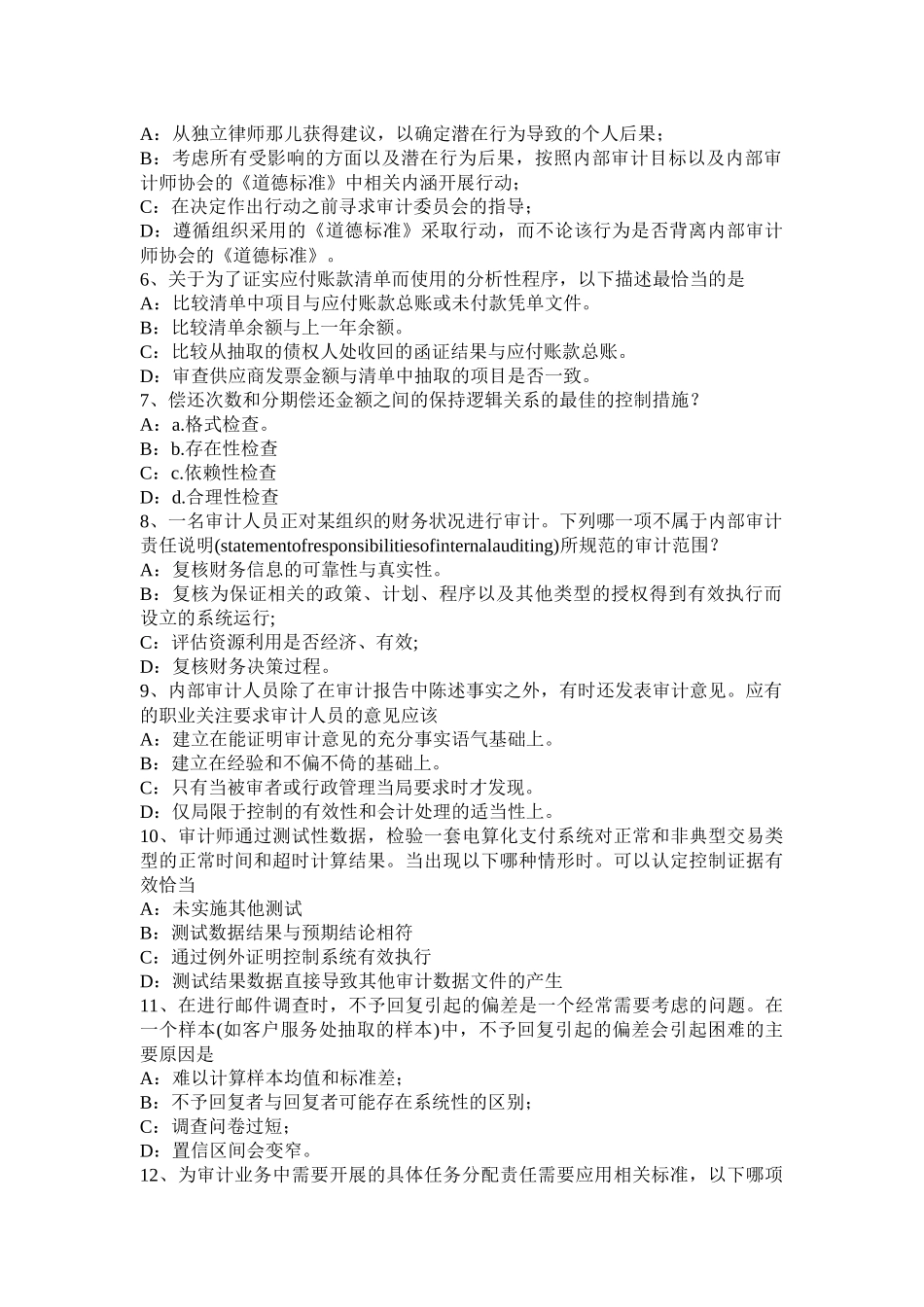 A：从独立律师那儿获得建议，以确定潜在行为导致的个人后果；
B：考虑所有受影响的方面以及潜在行为后果，按照内部审计目标以及内部审计师协会的《道德标准》中相关内涵开展行动；
C：在决定作出行动之前寻求审计委员会的指导；
D：遵循组织采用的《道德标准》采取行动，而不论该行为是否背离内部审计师协会的《道德标准》。
6、关于为了证实应付账款清单而使用的分析性程序，以下描述最恰当的是
A：比较清单中项目与应付账款总账或未付款凭单文件。
B：比较清单余额与上一年余额。
C：比较从抽取的债权人处收回的函证结果与应付账款总账。
D：审查供应商发票金额与清单中抽取的项目是否一致。
7、偿还次数和分期偿还金额之间的保持逻辑关系的最佳的控制措施？
A：a.格式检查。
B：b.存在性检查
C：c.依赖性检查
D：d.合理性检查
8、一名审计人员正对某组织的财务状况进行审计。下列哪一项不属于内部审计责任说明(statementofresponsibilitiesofinternalauditing)所规范的审计范围？
A：复核财务信息的可靠性与真实性。
B：复核为保证相关的政策、计划、程序以及其他类型的授权得到有效执行而设立的系统运行;
C：评估资源利用是否经济、有效;
D：复核财务决策过程。
9、内部审计人员除了在审计报告中陈述事实之外，有时还发表审计意见。应有的职业关注要求审计人员的意见应该
A：建立在能证明审计意见的充分事实语气基础上。
B：建立在经验和不偏不倚的基础上。
C：只有当被审者或行政管理当局要求时才发现。
D：仅局限于控制的有效性和会计处理的适当性上。
10、审计师通过测试性数据，检验一套电算化支付系统对正常和非典型交易类型的正常时间和超时计算结果。当出现以下哪种情形时。可以认定控制证据有效恰当
A：未实施其他测试
B：测试数据结果与预期结论相符
C：通过例外证明控制系统有效执行
D：测试结果数据直接导致其他审计数据文件的产生
11、在进行邮件调查时，不予回复引起的偏差是一个经常需要考虑的问题。在一个样本(如客户服务处抽取的样本)中，不予回复引起的偏差会引起困难的主要原因是
A：难以计算样本均值和标准差；
B：不予回复者与回复者可能存在系统性的区别；
C：调查问卷过短；
D：置信区间会变窄。
12、为审计业务中需要开展的具体任务分配责任需要应用相关标准，以下哪项